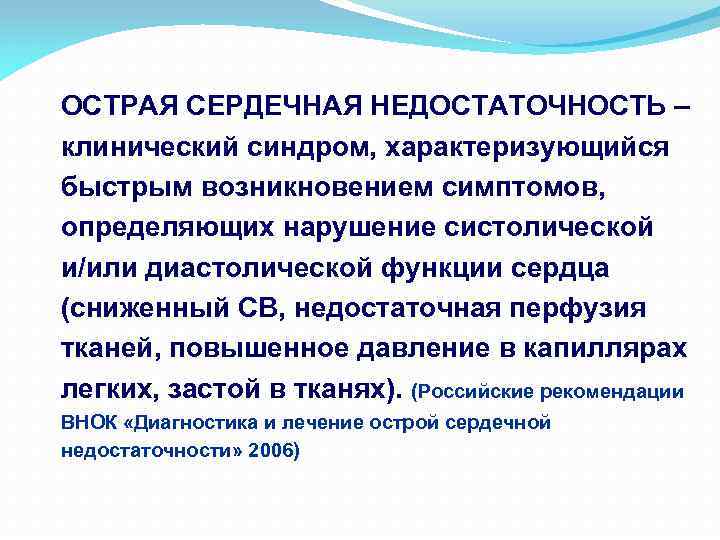 ОСТРАЯ СЕРДЕЧНАЯ НЕДОСТАТОЧНОСТЬ – клинический синдром, характеризующийся быстрым возникновением симптомов, определяющих нарушение систолической и/или диастолической функции сердца (сниженный СВ, недостаточная перфузия тканей, повышенное давление в капиллярах легких, застой в тканях). (Российские рекомендации ВНОК «Диагностика и лечение острой сердечной недостаточности» 2006)